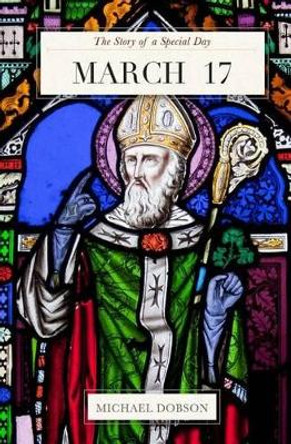 The Story of a Special Day

MARCH 17

MICHAEL DOBSON